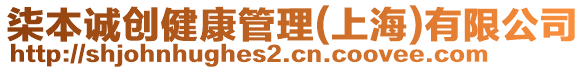 柒本诚创健康管理(上海)有限公司
http://shjohnhughes2.cn.coovee.com